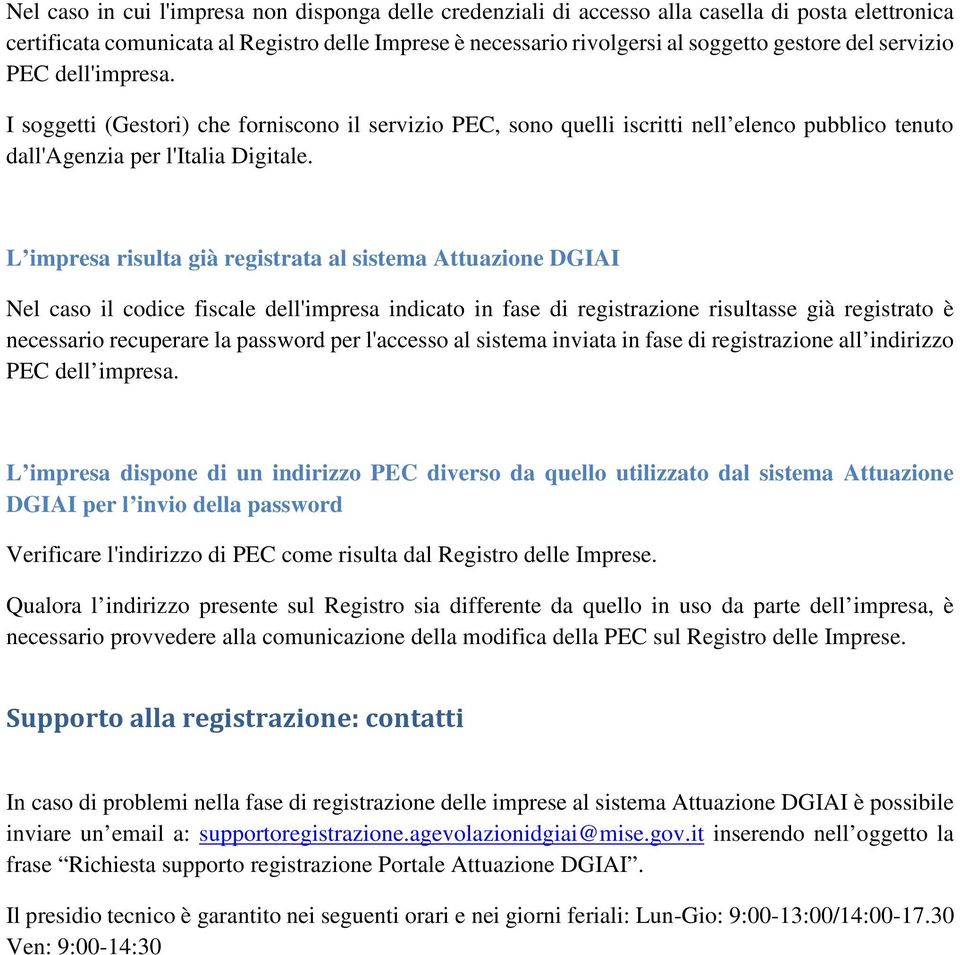 Nel caso in cui l'impresa non disponga delle credenziali di accesso alla casella di posta elettronica certificata comunicata al Registro delle Imprese è necessario rivolgersi al soggetto gestore del servizio PEC dell'impresa.

I soggetti (Gestori) che forniscono il servizio PEC, sono quelli iscritti nell’elenco pubblico tenuto dall'Agenzia per l'Italia Digitale.

L’impresa risulta già registrata al sistema Attuazione DGIAI

Nel caso il codice fiscale dell'impresa indicato in fase di registrazione risultasse già registrato è necessario recuperare la password per l'accesso al sistema inviata in fase di registrazione all’indirizzo PEC dell’impresa.

L’impresa dispone di un indirizzo PEC diverso da quello utilizzato dal sistema Attuazione DGIAI per l’invio della password

Verificare l'indirizzo di PEC come risulta dal Registro delle Imprese.

Qualora l’indirizzo presente sul Registro sia differente da quello in uso da parte dell’impresa, è necessario provvedere alla comunicazione della modifica della PEC sul Registro delle Imprese.

Supporto alla registrazione: contatti

In caso di problemi nella fase di registrazione delle imprese al sistema Attuazione DGIAI è possibile inviare un’email a: supportoregistrazione.agevolazionidgiai@mise.gov.it inserendo nell’oggetto la frase “Richiesta supporto registrazione Portale Attuazione DGIAI”.

Il presidio tecnico è garantito nei seguenti orari e nei giorni feriali: Lun-Gio: 9:00-13:00/14:00-17.30 Ven: 9:00-14:30